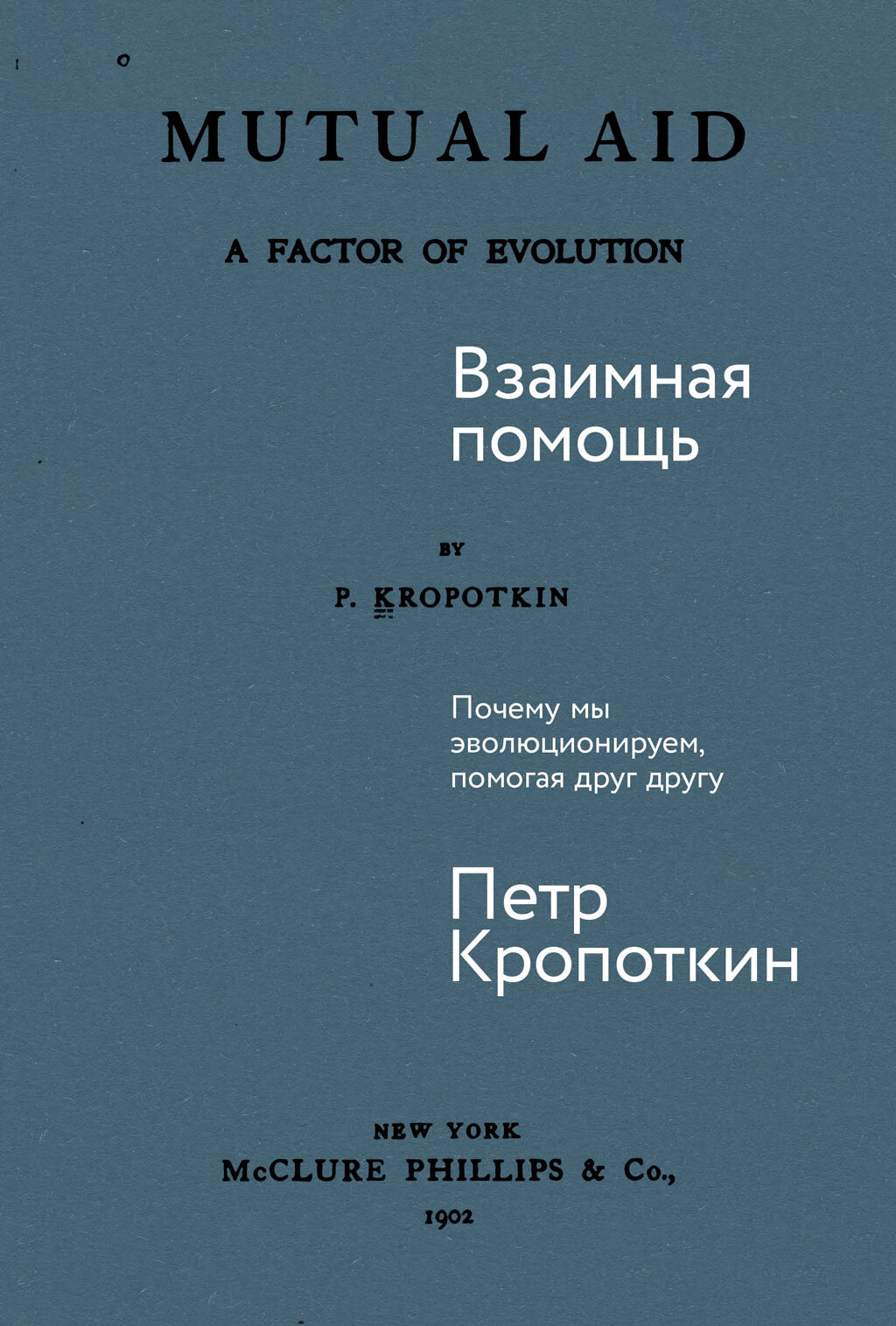 MUTUAL AID

A FACTOR OF EVOLUTION

Взаимная помощь

BY

P. KROPOTKIN

Почему мы эволюционируем, помогая друг другу

Петр Кропоткин

NEW YORK
McCLURE PHILLIPS & Co.,
1902